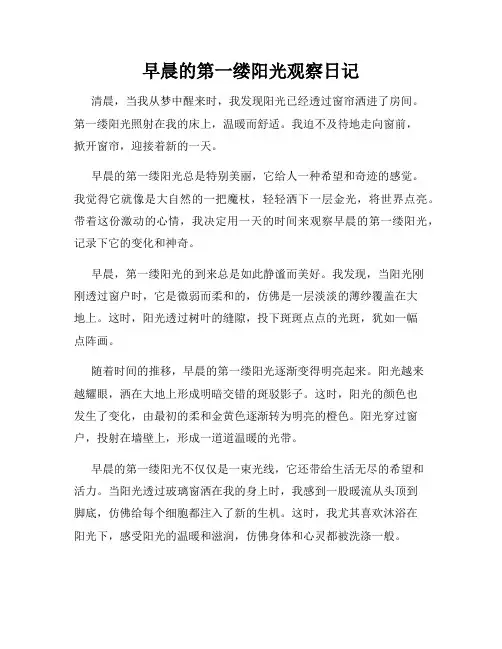 早晨的第一缕阳光观察日记

清晨，当我从梦中醒来时，我发现阳光已经透过窗帘洒进了房间。第一缕阳光照射在我的床上，温暖而舒适。我迫不及待地走向窗前，掀开窗帘，迎接着新的一天。

早晨的第一缕阳光总是特别美丽，它给人一种希望和奇迹的感觉。我觉得它就像是大自然的一把魔杖，轻轻洒下一层金光，将世界点亮。带着这份激动的心情，我决定用一天的时间来观察早晨的第一缕阳光，记录下它的变化和神奇。

早晨，第一缕阳光的到来总是如此静谧而美好。我发现，当阳光刚刚透过窗户时，它是微弱而柔和的，仿佛是一层淡淡的薄纱覆盖在大地上。这时，阳光透过树叶的缝隙，投下斑斑点点的光斑，犹如一幅点阵画。

随着时间的推移，早晨的第一缕阳光逐渐变得明亮起来。阳光越来越耀眼，洒在大地上形成明暗交错的斑驳影子。这时，阳光的颜色也发生了变化，由最初的柔和金黄色逐渐转为明亮的橙色。阳光穿过窗户，投射在墙壁上，形成一道道温暖的光带。

早晨的第一缕阳光不仅仅是一束光线，它还带给生活无尽的希望和活力。当阳光透过玻璃窗洒在我的身上时，我感到一股暖流从头顶到脚底，仿佛给每个细胞都注入了新的生机。这时，我尤其喜欢沐浴在阳光下，感受阳光的温暖和滋润，仿佛身体和心灵都被洗涤一般。